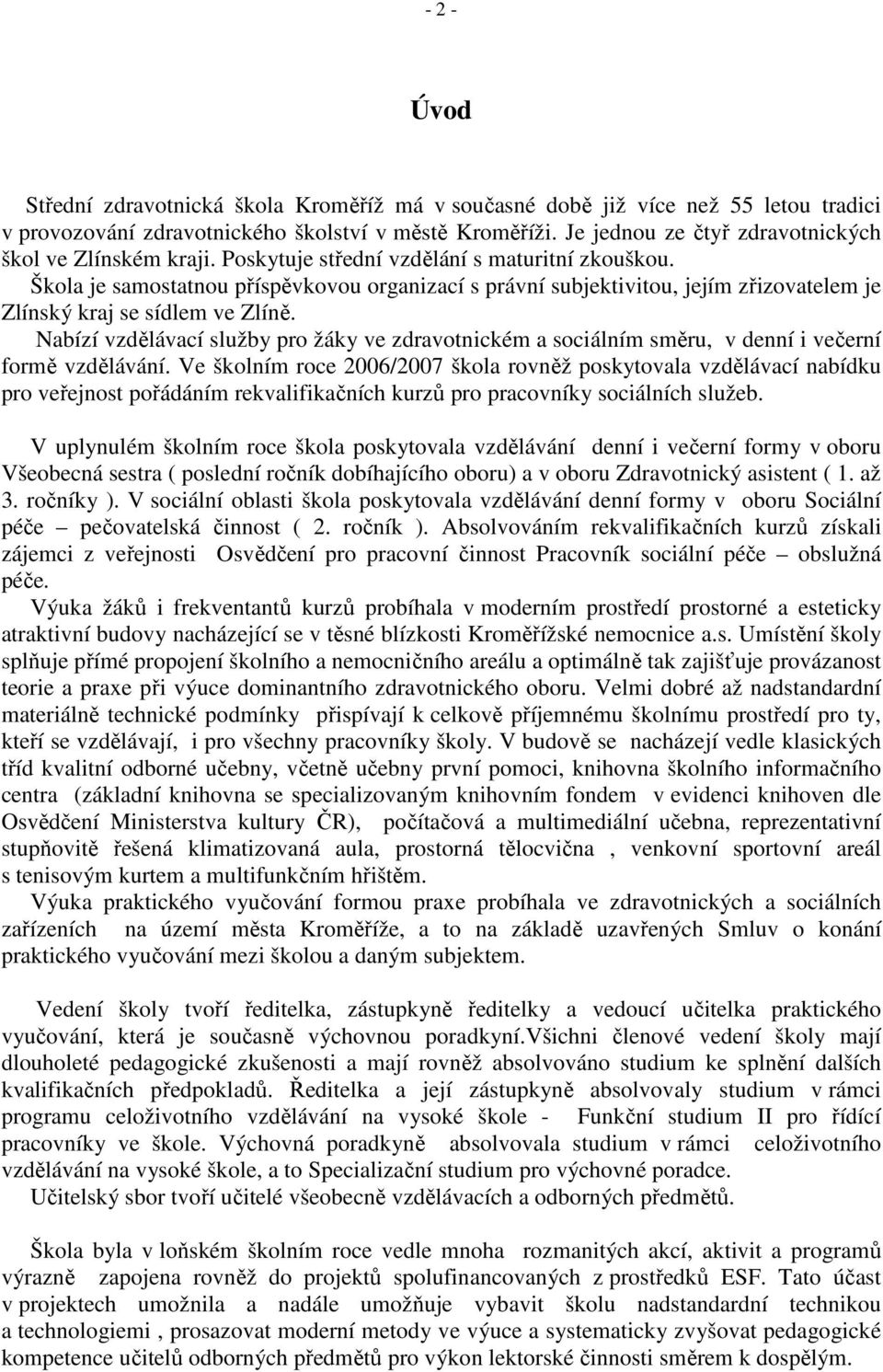 - 2 -

Úvod

Střední zdravotnická škola Kroměříž má v současné době již více než 55 letou tradici v provozování zdravotnického školství v městě Kroměříži. Je jednou ze čtyř zdravotnických škol ve Zlínském kraji. Poskytuje střední vzdělání s maturitní zkouškou.
Škola je samostatnou příspěvkovou organizací s právní subjektivitou, jejím zřizovatelem je Zlínský kraj se sídlem ve Zlíně.
Nabízí vzdělávací služby pro žáky ve zdravotnickém a sociálním směru, v denní i večerní formě vzdělávání. Ve školním roce 2006/2007 škola rovněž poskytovala vzdělávací nabídku pro veřejnost pořádáním rekvalifikačních kurzů pro pracovníky sociálních služeb.

V uplynulém školním roce škola poskytovala vzdělávání denní i večerní formy v oboru Všeobecná sestra ( poslední ročník dobíhajícího oboru) a v oboru Zdravotnický asistent ( 1. až 3. ročníky ). V sociální oblasti škola poskytovala vzdělávání denní formy v oboru Sociální péče – pečovatelská činnost ( 2. ročník ). Absolvováním rekvalifikačních kurzů získali zájemci z veřejnosti Osvědčení pro pracovní činnost Pracovník sociální péče – obslužná péče.
Výuka žáků i frekventantů kurzů probíhala v moderním prostředí prostorné a esteticky atraktivní budovy nacházející se v těsné blízkosti Kroměřížské nemocnice a.s. Umístění školy splňuje přímé propojení školního a nemocničního areálu a optimálně tak zajišťuje provázanost teorie a praxe při výuce dominantního zdravotnického oboru. Velmi dobré až nadstandardní materiálně technické podmínky přispívají k celkově příjemnému školnímu prostředí pro ty, kteří se vzdělávají, i pro všechny pracovníky školy. V budově se nacházejí vedle klasických tříd kvalitní odborné učebny, včetně učebny první pomoci, knihovna školního informačního centra (základní knihovna se specializovaným knihovním fondem v evidenci knihoven dle Osvědčení Ministerstva kultury ČR), počítačová a multimediální učebna, reprezentativní stupňovitě řešená klimatizovaná aula, prostorná tělocvična , venkovní sportovní areál s tenisovým kurtem a multifunkčním hřištěm.
Výuka praktického vyučování formou praxe probíhala ve zdravotnických a sociálních zařízeních na území města Kroměříže, a to na základě uzavřených Smluv o konání praktického vyučování mezi školou a daným subjektem.

Vedení školy tvoří ředitelka, zástupkyně ředitelky a vedoucí učitelka praktického vyučování, která je současně výchovnou poradkyní.Všichni členové vedení školy mají dlouholeté pedagogické zkušenosti a mají rovněž absolvováno studium ke splnění dalších kvalifikačních předpokladů. Ředitelka a její zástupkyně absolvovaly studium v rámci programu celoživotního vzdělávání na vysoké škole - Funkční studium II pro řídící pracovníky ve škole. Výchovná poradkyně absolvovala studium v rámci celoživotního vzdělávání na vysoké škole, a to Specializační studium pro výchovné poradce.
Učitelský sbor tvoří učitelé všeobecně vzdělávacích a odborných předmětů.

Škola byla v loňském školním roce vedle mnoha rozmanitých akcí, aktivit a programů výrazně zapojena rovněž do projektů spolufinancovaných z prostředků ESF. Tato účast v projektech umožnila a nadále umožňuje vybavit školu nadstandardní technikou a technologiemi , prosazovat moderní metody ve výuce a systematicky zvyšovat pedagogické kompetence učitelů odborných předmětů pro výkon lektorské činnosti směrem k dospělým.